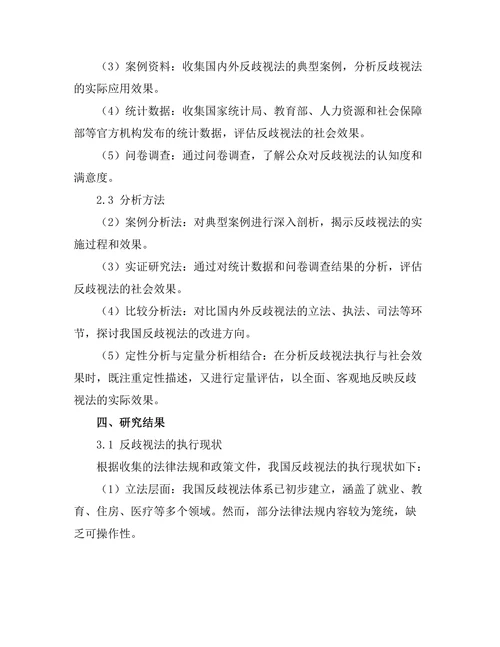 （3）案例资料：收集国内外反歧视法的典型案例，分析反歧视法的实际应用效果。

（4）统计数据：收集国家统计局、教育部、人力资源和社会保障部等官方机构发布的统计数据，评估反歧视法的社会效果。

（5）问卷调查：通过问卷调查，了解公众对反歧视法的认知度和满意度。

2.3 分析方法

（2）案例分析法：对典型案例进行深入剖析，揭示反歧视法的实施过程和效果。

（3）实证研究法：通过对统计数据和问卷调查结果的分析，评估反歧视法的社会效果。

（4）比较分析法：对比国内外反歧视法的立法、执法、司法等环节，探讨我国反歧视法的改进方向。

（5）定性分析与定量分析相结合：在分析反歧视法执行与社会效果时，既注重定性描述，又进行定量评估，以全面、客观地反映反歧视法的实际效果。

四、研究结果

3.1 反歧视法的执行现状

根据收集的法律法规和政策文件，我国反歧视法的执行现状如下：

（1）立法层面：我国反歧视法体系已初步建立，涵盖了就业、教育、住房、医疗等多个领域。然而，部分法律法规内容较为笼统，缺乏可操作性。